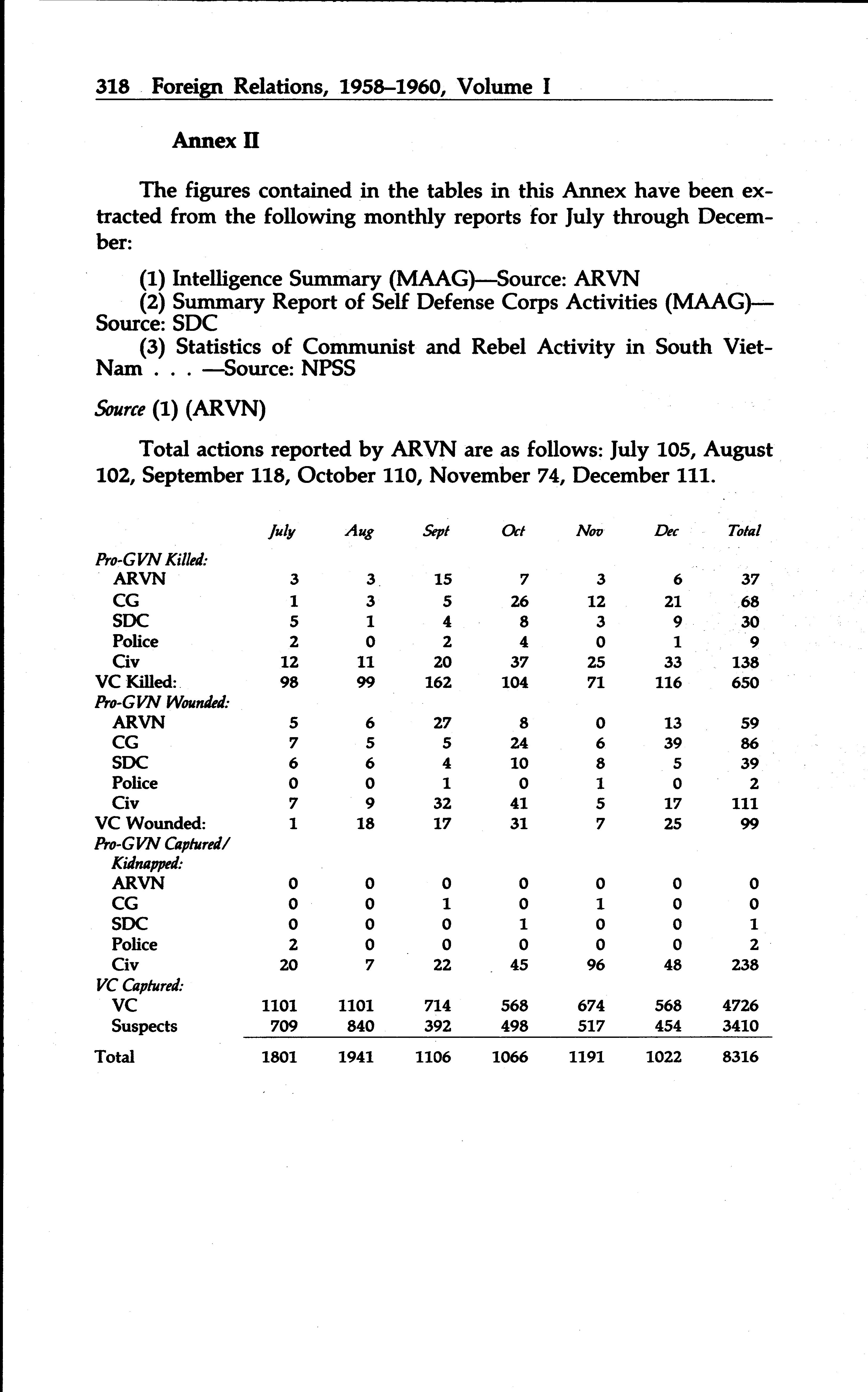 318 Foreign Relations, 1958–1960, Volume I

Annex II

The figures contained in the tables in this Annex have been extracted from the following monthly reports for July through December:

(1) Intelligence Summary (MAAG)—Source: ARVN
(2) Summary Report of Self Defense Corps Activities (MAAG)—Source: SDC
(3) Statistics of Communist and Rebel Activity in South Viet-Nam . . . —Source: NPSS

Source (1) (ARVN)

Total actions reported by ARVN are as follows: July 105, August 102, September 118, October 110, November 74, December 111.

| | July | Aug | Sept | Oct | Nov | Dec | Total |
|---|---|---|---|---|---|---|---|
| Pro-GVN Killed: | | | | | | | |
| ARVN | 3 | 3 | 15 | 7 | 3 | 6 | 37 |
| CG | 1 | 3 | 5 | 26 | 12 | 21 | 68 |
| SDC | 5 | 1 | 4 | 8 | 3 | 9 | 30 |
| Police | 2 | 0 | 2 | 4 | 0 | 1 | 9 |
| Civ | 12 | 11 | 20 | 37 | 25 | 33 | 138 |
| VC Killed: | 98 | 99 | 162 | 104 | 71 | 116 | 650 |
| Pro-GVN Wounded: | | | | | | | |
| ARVN | 5 | 6 | 27 | 8 | 0 | 13 | 59 |
| CG | 7 | 5 | 5 | 24 | 6 | 39 | 86 |
| SDC | 6 | 6 | 4 | 10 | 8 | 5 | 39 |
| Police | 0 | 0 | 1 | 0 | 1 | 0 | 2 |
| Civ | 7 | 9 | 32 | 41 | 5 | 17 | 111 |
| VC Wounded: | 1 | 18 | 17 | 31 | 7 | 25 | 99 |
| Pro-GVN Captured/ Kidnapped: | | | | | | | |
| ARVN | 0 | 0 | 0 | 0 | 0 | 0 | 0 |
| CG | 0 | 0 | 1 | 0 | 1 | 0 | 0 |
| SDC | 0 | 0 | 0 | 1 | 0 | 0 | 1 |
| Police | 2 | 0 | 0 | 0 | 0 | 0 | 2 |
| Civ | 20 | 7 | 22 | 45 | 96 | 48 | 238 |
| VC Captured: | | | | | | | |
| VC | 1101 | 1101 | 714 | 568 | 674 | 568 | 4726 |
| Suspects | 709 | 840 | 392 | 498 | 517 | 454 | 3410 |
| Total | 1801 | 1941 | 1106 | 1066 | 1191 | 1022 | 8316 |